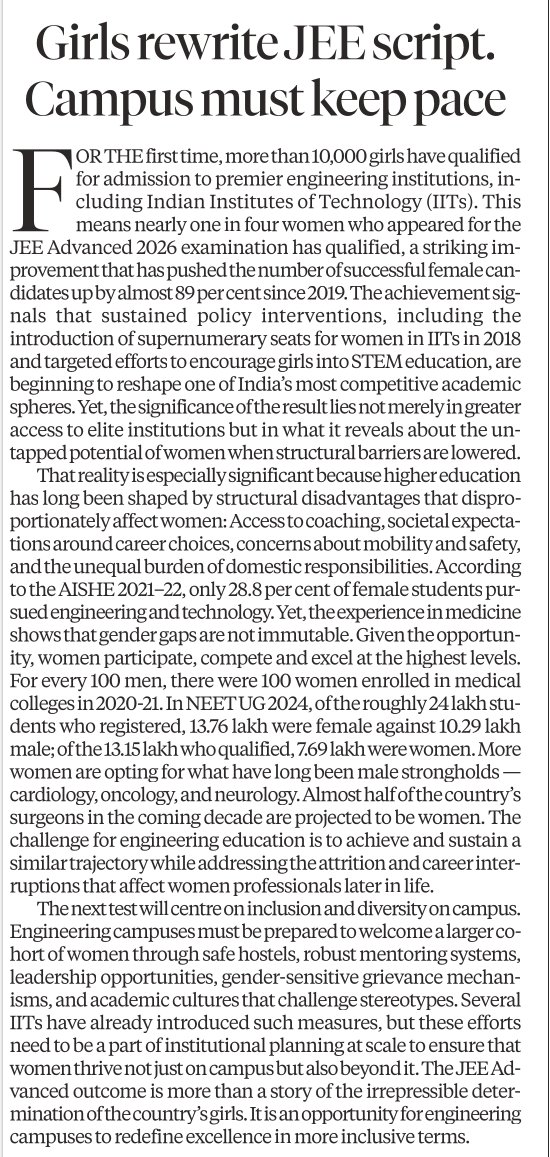 Girls rewrite JEE script. Campus must keep pace

FOR THE first time, more than 10,000 girls have qualified for admission to premier engineering institutions, including Indian Institutes of Technology (IITs). This means nearly one in four women who appeared for the JEE Advanced 2026 examination has qualified, a striking improvement that has pushed the number of successful female candidates up by almost 89 per cent since 2019. The achievement signals that sustained policy interventions, including the introduction of supernumerary seats for women in IITs in 2018 and targeted efforts to encourage girls into STEM education, are beginning to reshape one of India's most competitive academic spheres. Yet, the significance of the result lies not merely in greater access to elite institutions but in what it reveals about the untapped potential of women when structural barriers are lowered.

That reality is especially significant because higher education has long been shaped by structural disadvantages that disproportionately affect women: Access to coaching, societal expectations around career choices, concerns about mobility and safety, and the unequal burden of domestic responsibilities. According to the AISHE 2021–22, only 28.8 per cent of female students pursued engineering and technology. Yet, the experience in medicine shows that gender gaps are not immutable. Given the opportunity, women participate, compete and excel at the highest levels. For every 100 men, there were 100 women enrolled in medical colleges in 2020-21. In NEET UG 2024, of the roughly 24 lakh students who registered, 13.76 lakh were female against 10.29 lakh male; of the 13.15 lakh who qualified, 7.69 lakh were women. More women are opting for what have long been male strongholds — cardiology, oncology, and neurology. Almost half of the country's surgeons in the coming decade are projected to be women. The challenge for engineering education is to achieve and sustain a similar trajectory while addressing the attrition and career interruptions that affect women professionals later in life.

The next test will centre on inclusion and diversity on campus. Engineering campuses must be prepared to welcome a larger cohort of women through safe hostels, robust mentoring systems, leadership opportunities, gender-sensitive grievance mechanisms, and academic cultures that challenge stereotypes. Several IITs have already introduced such measures, but these efforts need to be a part of institutional planning at scale to ensure that women thrive not just on campus but also beyond it. The JEE Advanced outcome is more than a story of the irrepressible determination of the country's girls. It is an opportunity for engineering campuses to redefine excellence in more inclusive terms.